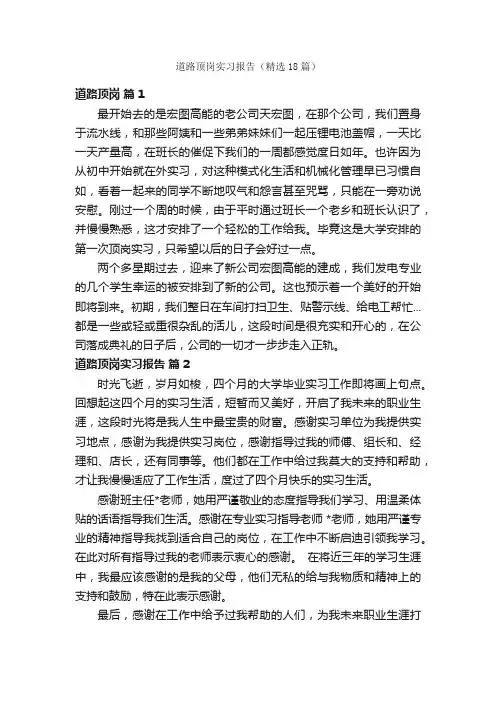 道路顶岗实习报告（精选18篇）

道路顶岗 篇1

最开始去的是宏图高能的老公司天宏图，在那个公司，我们置身于流水线，和那些阿姨和一些弟弟妹妹们一起压锂电池盖帽，一天比一天产量高，在班长的催促下我们的一周都感觉度日如年。也许因为从初中开始就在外实习，对这种模式化生活和机械化管理早已习惯自如，看着一起来的同学不断地叹气和怨言甚至咒骂，只能在一旁劝说安慰。刚过一个周的时候，由于平时通过班长一个老乡和班长认识了，并慢慢熟悉，这才安排了一个轻松的工作给我。毕竟这是大学安排的第一次顶岗实习，只希望以后的日子会好过一点。

两个多星期过去，迎来了新公司宏图高能的建成，我们发电专业的几个学生幸运的被安排到了新的公司。这也预示着一个美好的开始即将到来。初期，我们整日在车间打扫卫生、贴警示线、给电工帮忙…都是一些或轻或重很杂乱的活儿，这段时间是很充实和开心的，在公司落成典礼的日子后，公司的一切才一步步走入正轨。

道路顶岗实习报告 篇2

时光飞逝，岁月如梭，四个月的大学毕业实习工作即将画上句点。回想起这四个月的实习生活，短暂而又美好，开启了我未来的职业生涯，这段时光将是我人生中最宝贵的财富。感谢实习单位为我提供实习地点，感谢为我提供实习岗位，感谢指导过我的师傅、组长和、经理和、店长，还有同事等。他们都在工作中给过我莫大的支持和帮助，才让我慢慢适应了工作生活，度过了四个月快乐的实习生活。

感谢班主任*老师，她用严谨敬业的态度指导我们学习、用温柔体贴的话语指导我们生活。感谢在专业实习指导老师 *老师，她用严谨专业的精神指导我找到适合自己的岗位，在工作中不断启迪引领我学习。在此对所有指导过我的老师表示衷心的感谢。 在将近三年的学习生涯中，我最应该感谢的是我的父母，他们无私的给与我物质和精神上的支持和鼓励，特在此表示感谢。

最后，感谢在工作中给予过我帮助的人们，为我未来职业生涯打